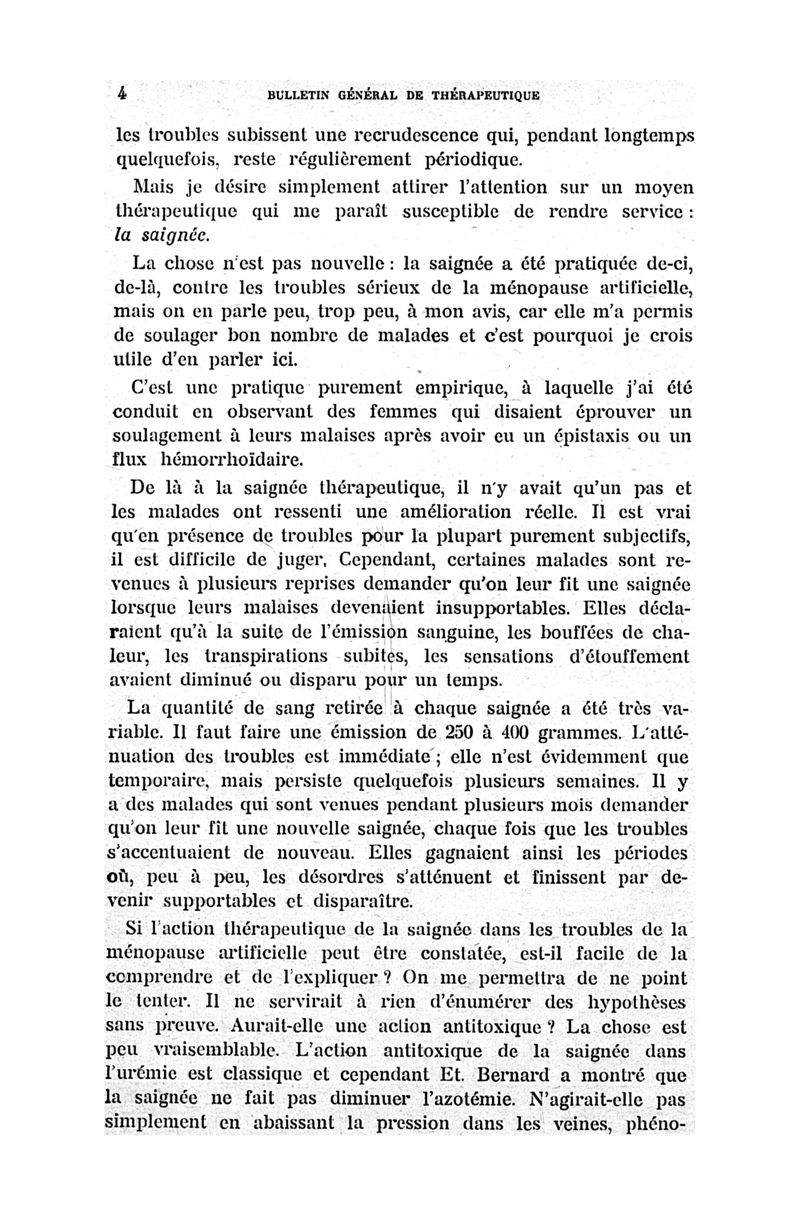 4 BULLETIN GÉNÉRAL DE THÉRAPEUTIQUE

les troubles subissent une recrudescence qui, pendant longtemps quelquefois, reste régulièrement périodique.

Mais je désire simplement attirer l'attention sur un moyen thérapeutique qui me paraît susceptible de rendre service : la saignée.

La chose n'est pas nouvelle : la saignée a été pratiquée de-ci, de-là, contre les troubles sérieux de la ménopause artificielle, mais on en parle peu, trop peu, à mon avis, car elle m'a permis de soulager bon nombre de malades et c'est pourquoi je crois utile d'en parler ici.

C'est une pratique purement empirique, à laquelle j'ai été conduit en observant des femmes qui disaient éprouver un soulagement à leurs malaises après avoir eu un épistaxis ou un flux hémorrhoïdaire.

De là à la saignée thérapeutique, il n'y avait qu'un pas et les malades ont ressenti une amélioration réelle. Il est vrai qu'en présence de troubles pour la plupart purement subjectifs, il est difficile de juger. Cependant, certaines malades sont revenues à plusieurs reprises demander qu'on leur fit une saignée lorsque leurs malaises devenaient insupportables. Elles déclaraient qu'à la suite de l'émission sanguine, les bouffées de chaleur, les transpirations subites, les sensations d'étouffement avaient diminué ou disparu pour un temps.

La quantité de sang retirée à chaque saignée a été très variable. Il faut faire une émission de 250 à 400 grammes. L'atténuation des troubles est immédiate ; elle n'est évidemment que temporaire, mais persiste quelquefois plusieurs semaines. Il y a des malades qui sont venues pendant plusieurs mois demander qu'on leur fît une nouvelle saignée, chaque fois que les troubles s'accentuaient de nouveau. Elles gagnaient ainsi les périodes où, peu à peu, les désordres s'atténuent et finissent par devenir supportables et disparaître.

Si l'action thérapeutique de la saignée dans les troubles de la ménopause artificielle peut être constatée, est-il facile de la comprendre et de l'expliquer ? On me permettra de ne point le tenter. Il ne servirait à rien d'énumérer des hypothèses sans preuve. Aurait-elle une action antitoxique ? La chose est peu vraisemblable. L'action antitoxique de la saignée dans l'urémie est classique et cependant Et. Bernard a montré que la saignée ne fait pas diminuer l'azotémie. N'agirait-elle pas simplement en abaissant la pression dans les veines, phéno-